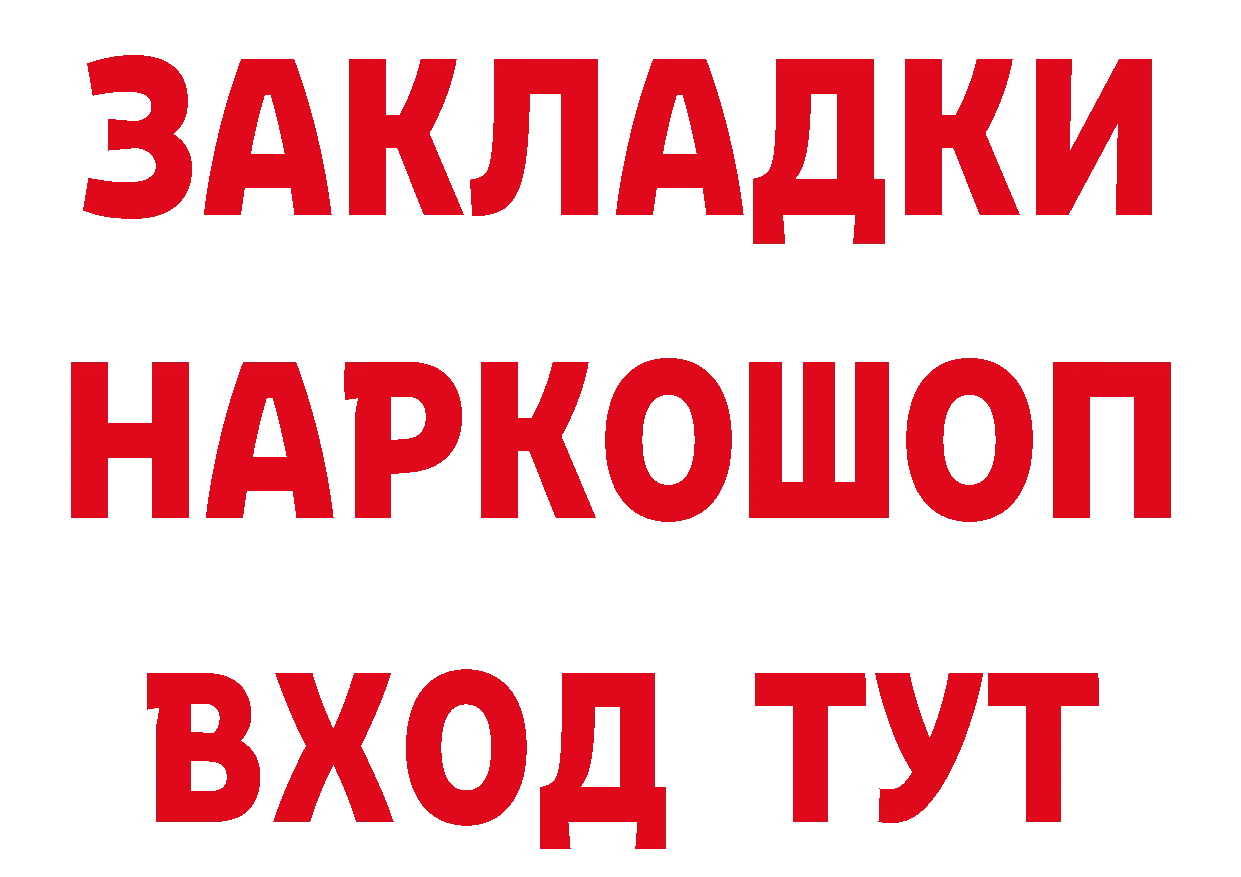 ЗАКЛАДКИ НАРКОШОП ВХОД ТУТ